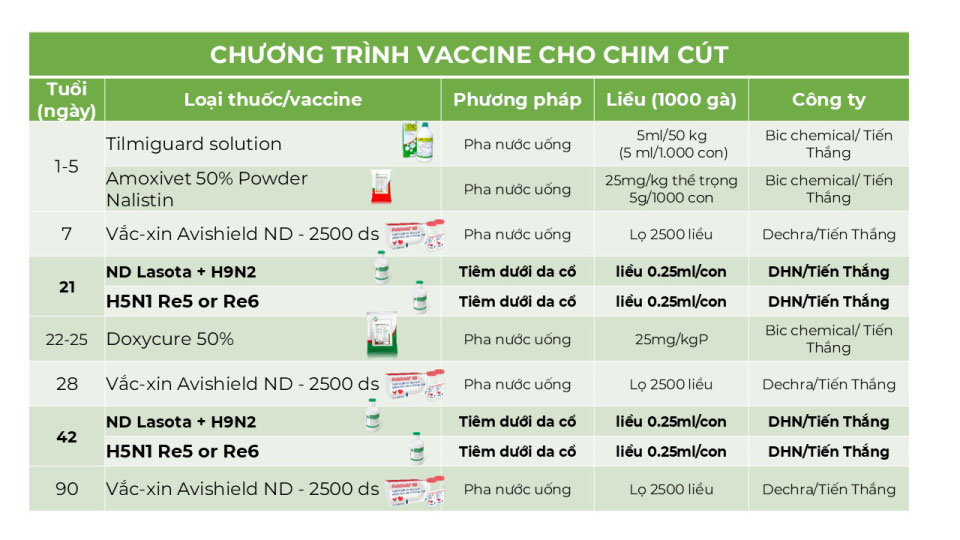 CHƯƠNG TRÌNH VACCINE CHO CHIM CÚT

| Tuổi (ngày) | Loại thuốc/vaccine | Phương pháp | Liều (1000 gà) | Công ty |
|---|---|---|---|---|
| 1-5 | Tilmiguard solution | Pha nước uống | 5ml/50 kg (5 ml/1.000 con) | Bic chemical/ Tiến Thắng |
| | Amoxivet 50% Powder Nalistin | Pha nước uống | 25mg/kg thể trọng 5g/1000 con | Bic chemical/ Tiến Thắng |
| 7 | Vắc-xin Avishield ND - 2500 ds | Pha nước uống | Lọ 2500 liều | Dechra/Tiến Thắng |
| 21 | ND Lasota + H9N2 | Tiêm dưới da cổ | liều 0.25ml/con | DHN/Tiến Thắng |
| | H5N1 Re5 or Re6 | Tiêm dưới da cổ | liều 0.25ml/con | DHN/Tiến Thắng |
| 22-25 | Doxycure 50% | Pha nước uống | 25mg/kgP | Bic chemical/ Tiến Thắng |
| 28 | Vắc-xin Avishield ND - 2500 ds | Pha nước uống | Lọ 2500 liều | Dechra/Tiến Thắng |
| 42 | ND Lasota + H9N2 | Tiêm dưới da cổ | liều 0.25ml/con | DHN/Tiến Thắng |
| | H5N1 Re5 or Re6 | Tiêm dưới da cổ | liều 0.25ml/con | DHN/Tiến Thắng |
| 90 | Vắc-xin Avishield ND - 2500 ds | Pha nước uống | Lọ 2500 liều | Dechra/Tiến Thắng |